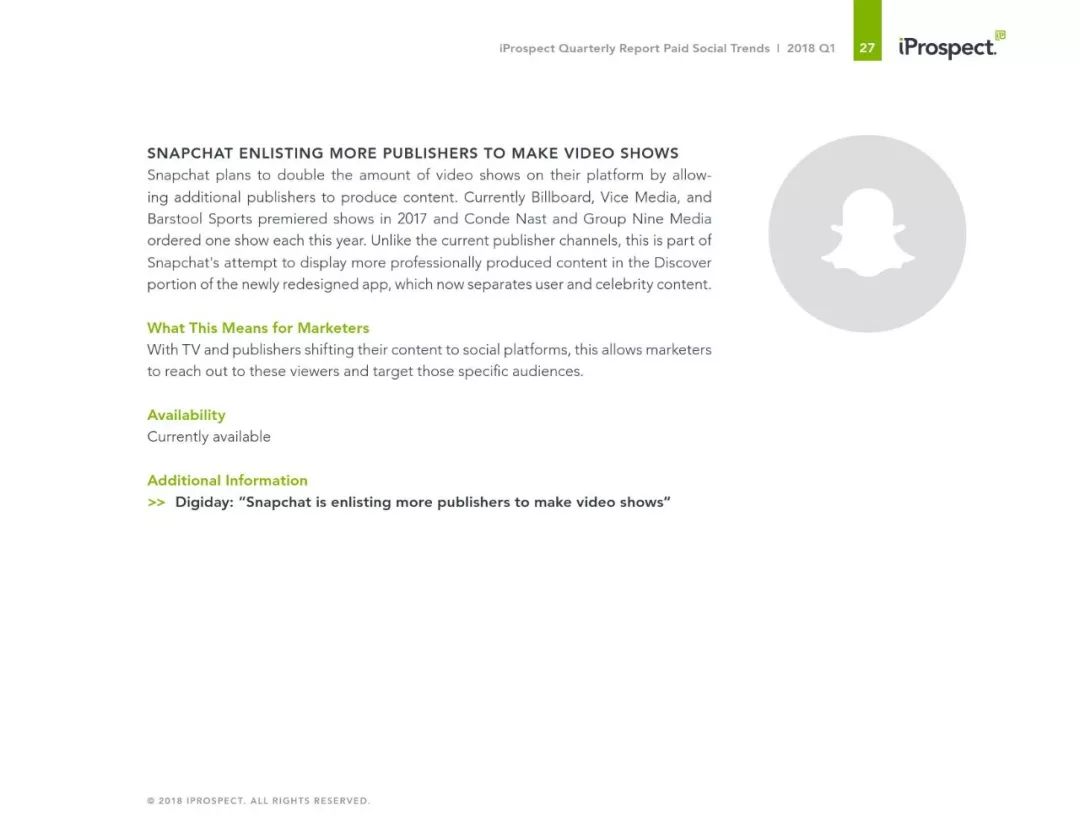 iProspect Quarterly Report Paid Social Trends | 2018 Q1 27 iProspect.

SNAPCHAT ENLISTING MORE PUBLISHERS TO MAKE VIDEO SHOWS
Snapchat plans to double the amount of video shows on their platform by allowing additional publishers to produce content. Currently Billboard, Vice Media, and Barstool Sports premiered shows in 2017 and Conde Nast and Group Nine Media ordered one show each this year. Unlike the current publisher channels, this is part of Snapchat's attempt to display more professionally produced content in the Discover portion of the newly redesigned app, which now separates user and celebrity content.

What This Means for Marketers
With TV and publishers shifting their content to social platforms, this allows marketers to reach out to these viewers and target those specific audiences.

Availability
Currently available

Additional Information
>> Digiday: "Snapchat is enlisting more publishers to make video shows"

© 2018 IPROSPECT. ALL RIGHTS RESERVED.